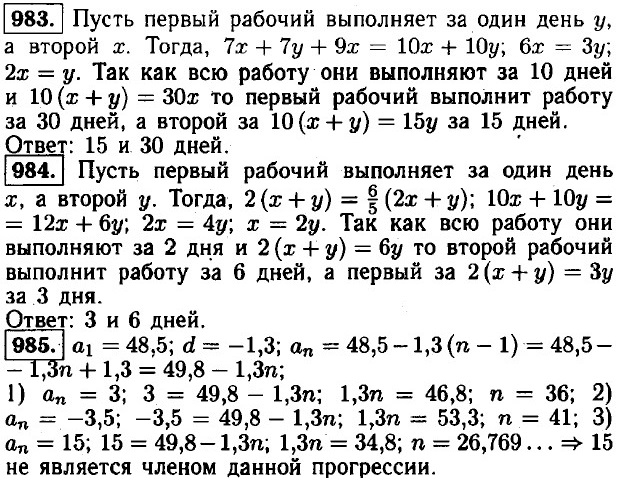 983. Пусть первый рабочий выполняет за один день $y$, а второй $x$. Тогда, $7x + 7y + 9x = 10x + 10y$; $6x = 3y$; $2x = y$. Так как всю работу они выполняют за 10 дней и $10(x + y) = 30x$ то первый рабочий выполнит работу за 30 дней, а второй за $10(x + y) = 15y$ за 15 дней.
Ответ: 15 и 30 дней.

984. Пусть первый рабочий выполняет за один день $x$, а второй $y$. Тогда, $2(x + y) = \frac{6}{5}(2x + y)$; $10x + 10y = 12x + 6y$; $2x = 4y$; $x = 2y$. Так как всю работу они выполняют за 2 дня и $2(x + y) = 6y$ то второй рабочий выполнит работу за 6 дней, а первый за $2(x + y) = 3y$ за 3 дня.
Ответ: 3 и 6 дней.

985. $a_1 = 48{,}5$; $d = -1{,}3$; $a_n = 48{,}5 - 1{,}3(n - 1) = 48{,}5 - 1{,}3n + 1{,}3 = 49{,}8 - 1{,}3n$;
1) $a_n = 3$; $3 = 49{,}8 - 1{,}3n$; $1{,}3n = 46{,}8$; $n = 36$; 2) $a_n = -3{,}5$; $-3{,}5 = 49{,}8 - 1{,}3n$; $1{,}3n = 53{,}3$; $n = 41$; 3) $a_n = 15$; $15 = 49{,}8 - 1{,}3n$; $1{,}3n = 34{,}8$; $n = 26{,}769\ldots \Rightarrow 15$ не является членом данной прогрессии.